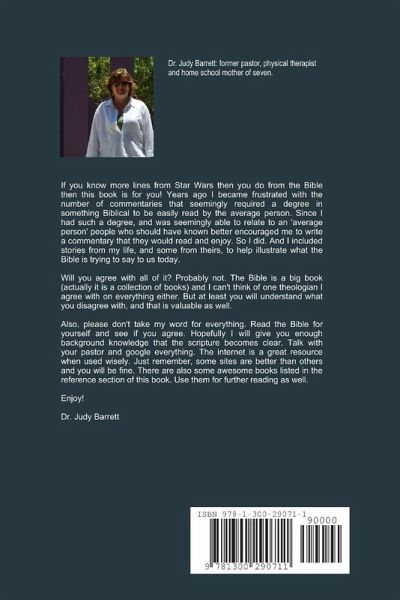 Dr. Judy Barrett: former pastor, physical therapist and home school mother of seven.

If you know more lines from Star Wars then you do from the Bible then this book is for you! Years ago I became frustrated with the number of commentaries that seemingly required a degree in something Biblical to be easily read by the average person. Since I had such a degree, and was seemingly able to relate to an 'average person' people who should have known better encouraged me to write a commentary that they would read and enjoy. So I did. And I included stories from my life, and some from theirs, to help illustrate what the Bible is trying to say to us today.

Will you agree with all of it? Probably not. The Bible is a big book (actually it is a collection of books) and I can't think of one theologian I agree with on everything either. But at least you will understand what you disagree with, and that is valuable as well.

Also, please don't take my word for everything. Read the Bible for yourself and see if you agree. Hopefully I will give you enough background knowledge that the scripture becomes clear. Talk with your pastor and google everything. The internet is a great resource when used wisely. Just remember, some sites are better than others and you will be fine. There are also some awesome books listed in the reference section of this book. Use them for further reading as well.

Enjoy!

Dr. Judy Barrett

ISBN 978-1-300-29071-1

90000

9 781300 290711